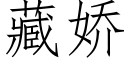 藏娇